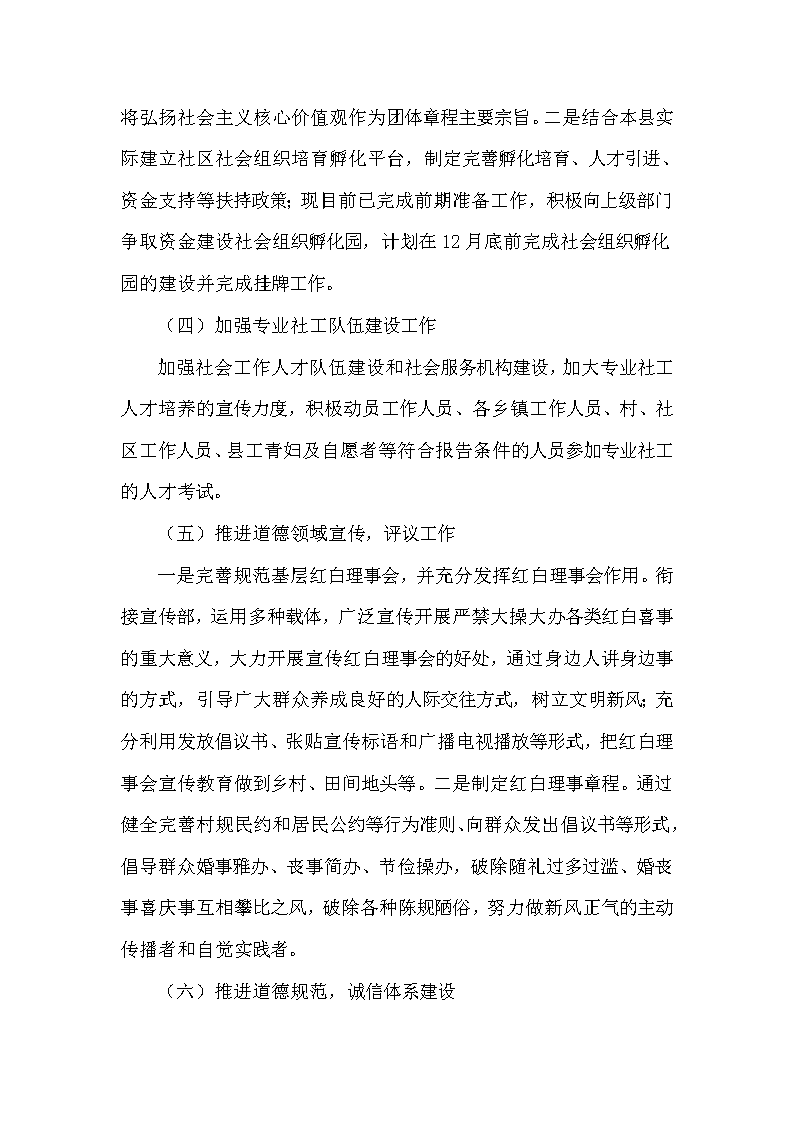 将弘扬社会主义核心价值观作为团体章程主要宗旨。二是结合本县实际建立社区社会组织培育孵化平台，制定完善孵化培育、人才引进、资金支持等扶持政策；现目前已完成前期准备工作，积极向上级部门争取资金建设社会组织孵化园，计划在12月底前完成社会组织孵化园的建设并完成挂牌工作。

（四）加强专业社工队伍建设工作

加强社会工作人才队伍建设和社会服务机构建设，加大专业社工人才培养的宣传力度，积极动员工作人员、各乡镇工作人员、村、社区工作人员、县工青妇及自愿者等符合报告条件的人员参加专业社工的人才考试。

（五）推进道德领域宣传，评议工作

一是完善规范基层红白理事会，并充分发挥红白理事会作用。衔接宣传部，运用多种载体，广泛宣传开展严禁大操大办各类红白喜事的重大意义，大力开展宣传红白理事会的好处，通过身边人讲身边事的方式，引导广大群众养成良好的人际交往方式，树立文明新风；充分利用发放倡议书、张贴宣传标语和广播电视播放等形式，把红白理事会宣传教育做到乡村、田间地头等。二是制定红白理事章程。通过健全完善村规民约和居民公约等行为准则、向群众发出倡议书等形式，倡导群众婚事雅办、丧事简办、节俭操办，破除随礼过多过滥、婚丧事喜庆事互相攀比之风，破除各种陈规陋俗，努力做新风正气的主动传播者和自觉实践者。

（六）推进道德规范，诚信体系建设